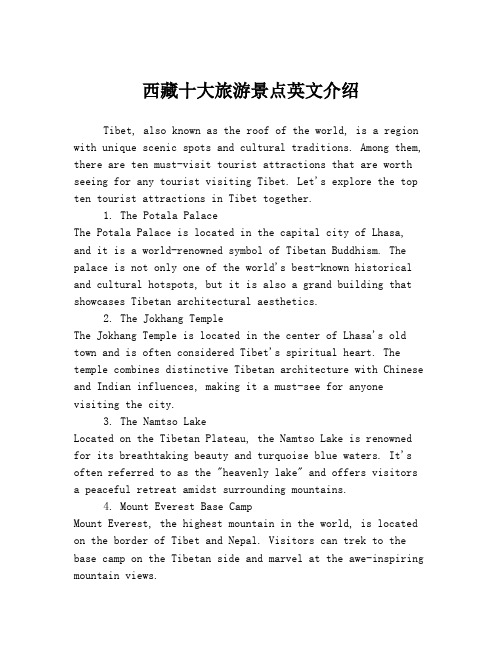 西藏十大旅游景点英文介绍

Tibet, also known as the roof of the world, is a region with unique scenic spots and cultural traditions. Among them, there are ten must-visit tourist attractions that are worth seeing for any tourist visiting Tibet. Let's explore the top ten tourist attractions in Tibet together.

1. The Potala Palace

The Potala Palace is located in the capital city of Lhasa, and it is a world-renowned symbol of Tibetan Buddhism. The palace is not only one of the world's best-known historical and cultural hotspots, but it is also a grand building that showcases Tibetan architectural aesthetics.

2. The Jokhang Temple

The Jokhang Temple is located in the center of Lhasa's old town and is often considered Tibet's spiritual heart. The temple combines distinctive Tibetan architecture with Chinese and Indian influences, making it a must-see for anyone visiting the city.

3. The Namtso Lake

Located on the Tibetan Plateau, the Namtso Lake is renowned for its breathtaking beauty and turquoise blue waters. It's often referred to as the "heavenly lake" and offers visitors a peaceful retreat amidst surrounding mountains.

4. Mount Everest Base Camp

Mount Everest, the highest mountain in the world, is located on the border of Tibet and Nepal. Visitors can trek to the base camp on the Tibetan side and marvel at the awe-inspiring mountain views.